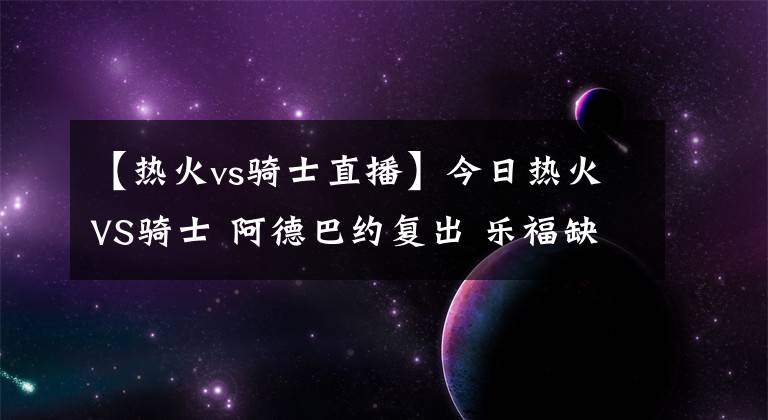 【热火vs骑士直播】今日热火VS骑士 阿德巴约复出 乐福缺